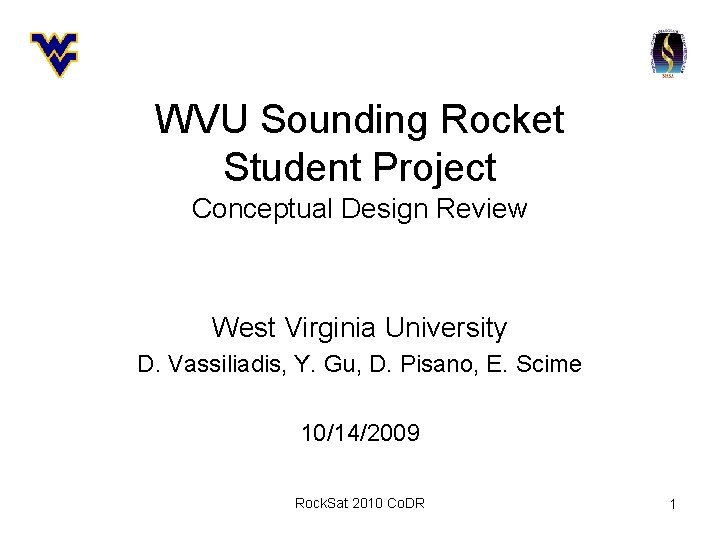 WVU Sounding Rocket Student Project
Conceptual Design Review

West Virginia University
D. Vassiliadis, Y. Gu, D. Pisano, E. Scime

10/14/2009

RockSat 2010 CoDR

1